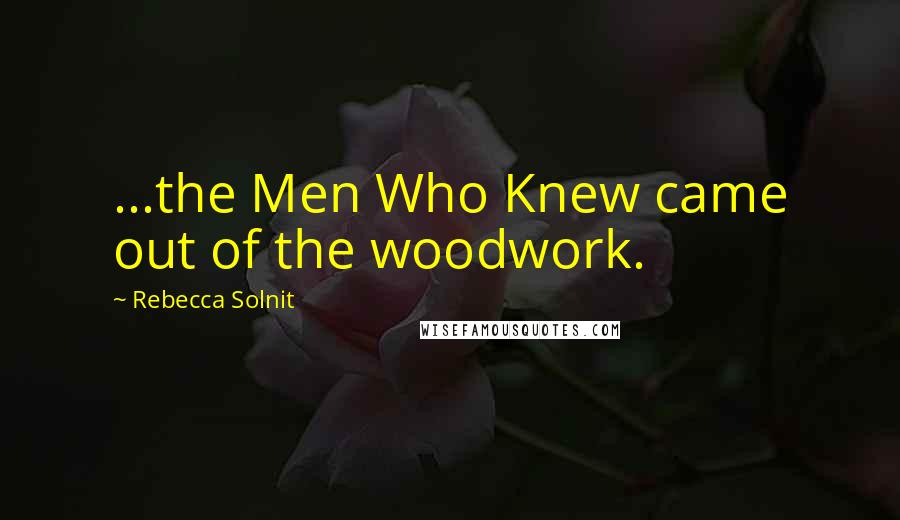 ...the Men Who Knew came out of the woodwork.

~ Rebecca Solnit

WISEFAMOUSQUOTES.COM